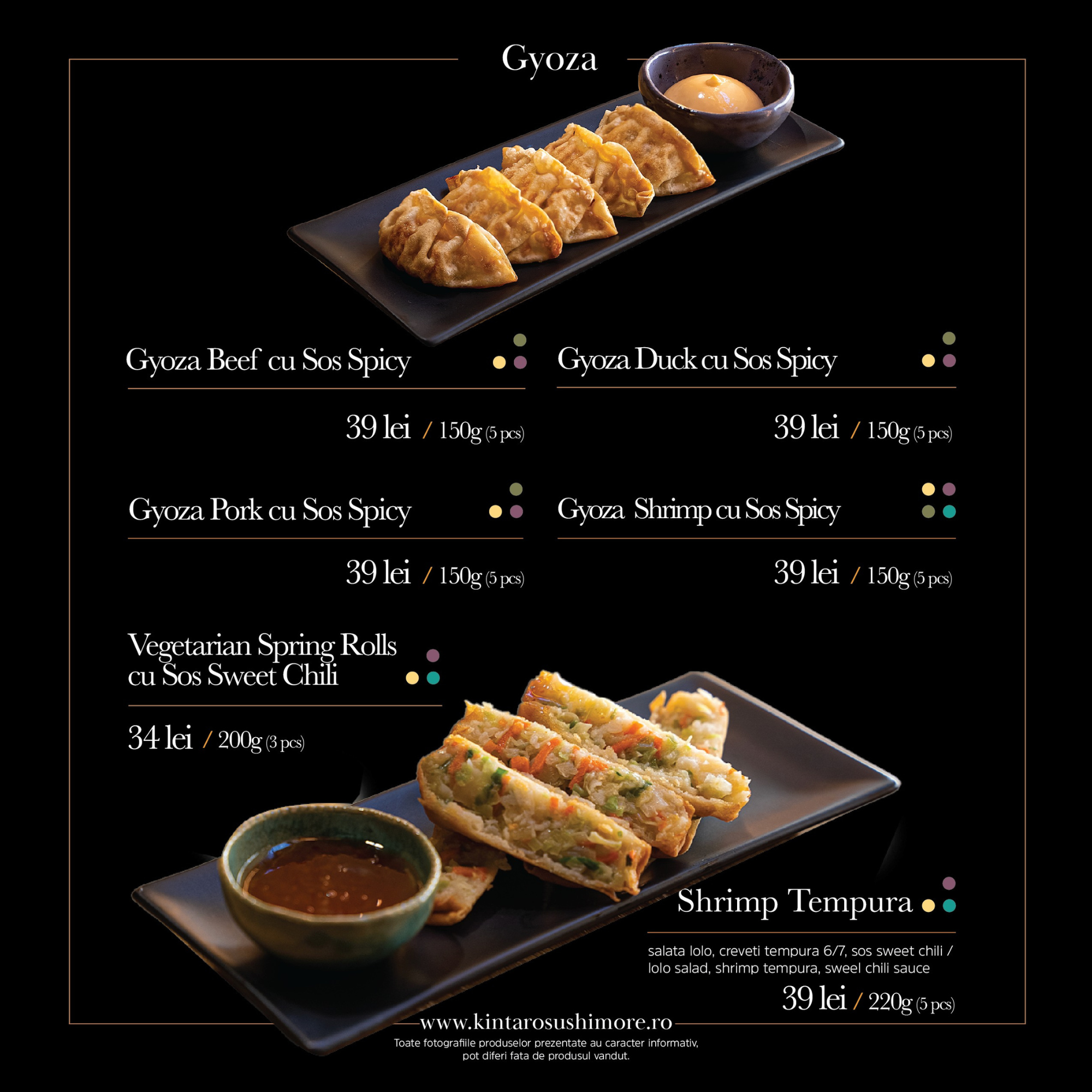 Gyoza

Gyoza Beef cu Sos Spicy

39 lei / 150g (5 pcs)

Gyoza Duck cu Sos Spicy

39 lei / 150g (5 pcs)

Gyoza Pork cu Sos Spicy

39 lei / 150g (5 pcs)

Gyoza Shrimp cu Sos Spicy

39 lei / 150g (5 pcs)

Vegetarian Spring Rolls cu Sos Sweet Chili

34 lei / 200g (3 pcs)

Shrimp Tempura

salata lolo, creveti tempura 6/7, sos sweet chili / lolo salad, shrimp tempura, sweel chili sauce

39 lei / 220g (5 pcs)

www.kintarosushimore.ro

Toate fotografiile produselor prezentate au caracter informativ, pot diferi fata de produsul vandut.